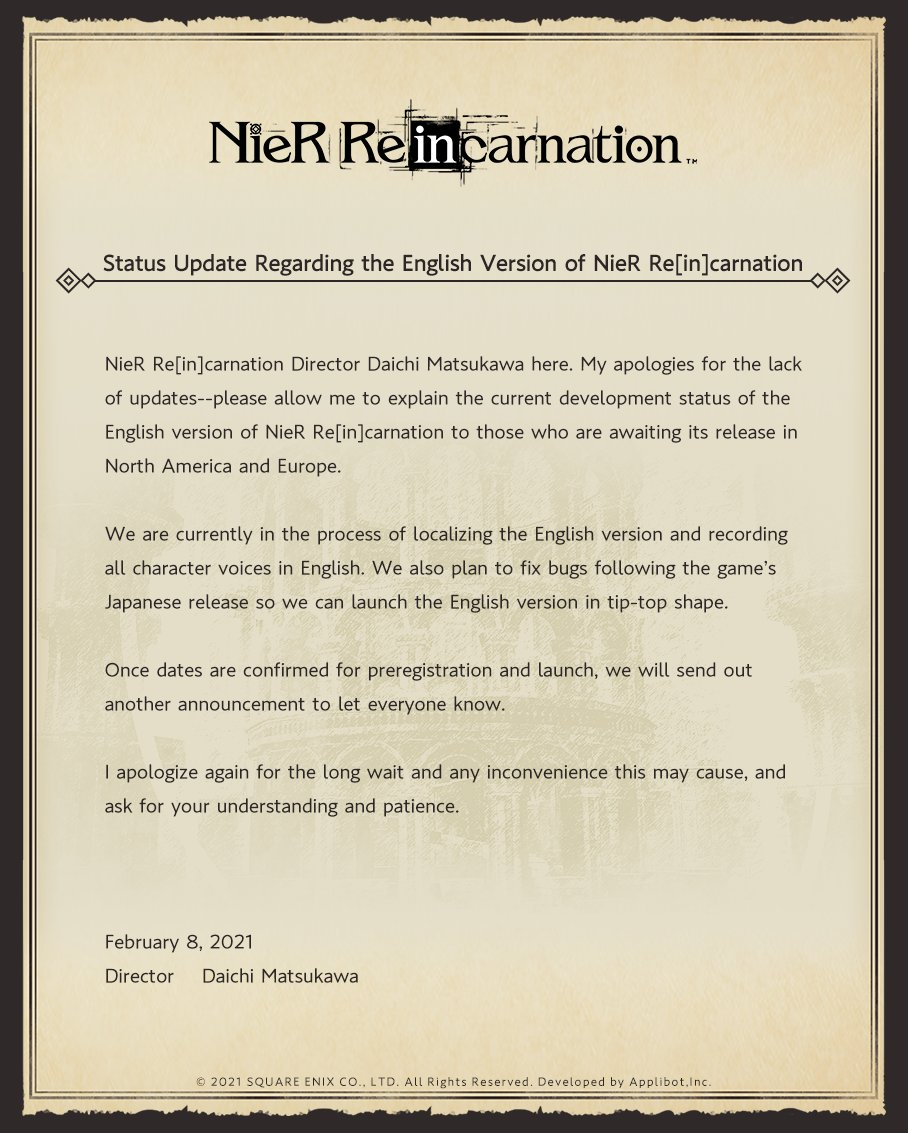 NieR Re[in]carnation™

Status Update Regarding the English Version of NieR Re[in]carnation

NieR Re[in]carnation Director Daichi Matsukawa here. My apologies for the lack of updates--please allow me to explain the current development status of the English version of NieR Re[in]carnation to those who are awaiting its release in North America and Europe.

We are currently in the process of localizing the English version and recording all character voices in English. We also plan to fix bugs following the game's Japanese release so we can launch the English version in tip-top shape.

Once dates are confirmed for preregistration and launch, we will send out another announcement to let everyone know.

I apologize again for the long wait and any inconvenience this may cause, and ask for your understanding and patience.

February 8, 2021
Director Daichi Matsukawa

© 2021 SQUARE ENIX CO., LTD. All Rights Reserved. Developed by Applibot,Inc.